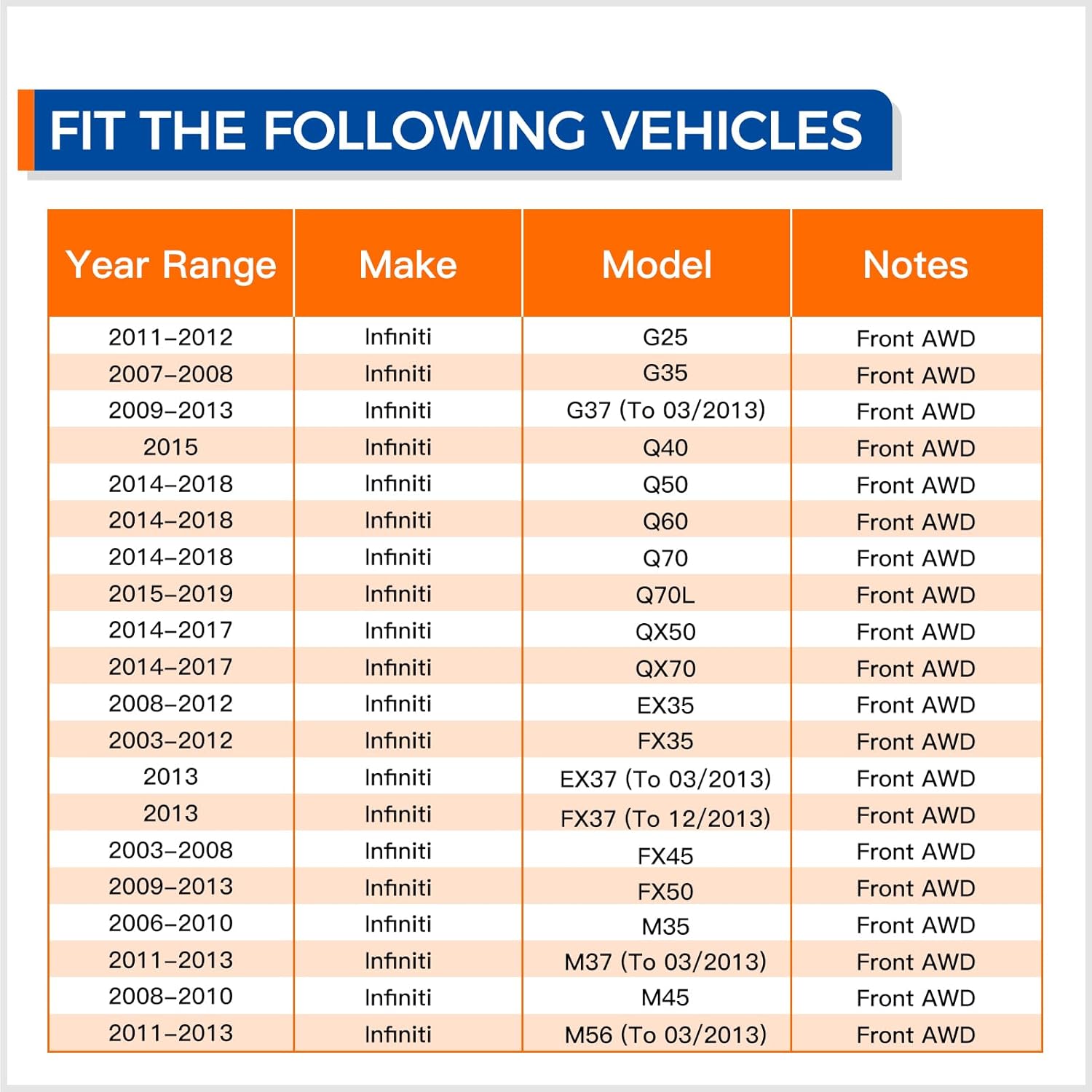 FIT THE FOLLOWING VEHICLES

| Year Range | Make | Model | Notes |
|---|---|---|---|
| 2011–2012 | Infiniti | G25 | Front AWD |
| 2007–2008 | Infiniti | G35 | Front AWD |
| 2009–2013 | Infiniti | G37 (To 03/2013) | Front AWD |
| 2015 | Infiniti | Q40 | Front AWD |
| 2014–2018 | Infiniti | Q50 | Front AWD |
| 2014–2018 | Infiniti | Q60 | Front AWD |
| 2014–2018 | Infiniti | Q70 | Front AWD |
| 2015–2019 | Infiniti | Q70L | Front AWD |
| 2014–2017 | Infiniti | QX50 | Front AWD |
| 2014–2017 | Infiniti | QX70 | Front AWD |
| 2008–2012 | Infiniti | EX35 | Front AWD |
| 2003–2012 | Infiniti | FX35 | Front AWD |
| 2013 | Infiniti | EX37 (To 03/2013) | Front AWD |
| 2013 | Infiniti | FX37 (To 12/2013) | Front AWD |
| 2003–2008 | Infiniti | FX45 | Front AWD |
| 2009–2013 | Infiniti | FX50 | Front AWD |
| 2006–2010 | Infiniti | M35 | Front AWD |
| 2011–2013 | Infiniti | M37 (To 03/2013) | Front AWD |
| 2008–2010 | Infiniti | M45 | Front AWD |
| 2011–2013 | Infiniti | M56 (To 03/2013) | Front AWD |